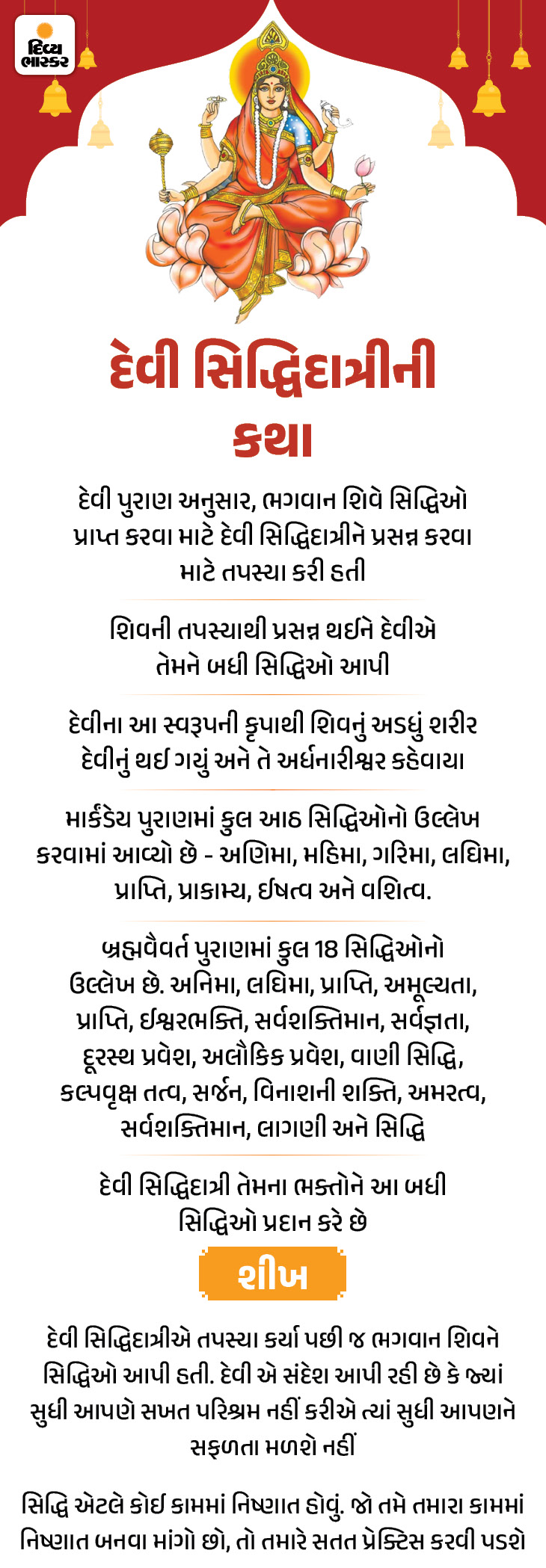 દિવ્ય ભાસ્કર

દેવી સિદ્ધિદાત્રીની કથા

દેવી પુરાણ અનુસાર, ભગવાન શિવે સિદ્ધિઓ પ્રાપ્ત કરવા માટે દેવી સિદ્ધિદાત્રીને પ્રસન્ન કરવા માટે તપસ્યા કરી હતી

શિવની તપસ્યાથી પ્રસન્ન થઈને દેવીએ તેમને બધી સિદ્ધિઓ આપી

દેવીના આ સ્વરૂપની કૃપાથી શિવનું અડધું શરીર દેવીનું થઈ ગયું અને તે અર્ધનારીશ્વર કહેવાયા

માર્કંડેય પુરાણમાં કુલ આઠ સિદ્ધિઓનો ઉલ્લેખ કરવામાં આવ્યો છે - અણિમા, મહિમા, ગરિમા, લઘિમા, પ્રાપ્તિ, પ્રાકામ્ય, ઈષત્વ અને વશિત્વ.

બ્રહ્મવૈવર્ત પુરાણમાં કુલ 18 સિદ્ધિઓનો ઉલ્લેખ છે. અનિમા, લઘિમા, પ્રાપ્તિ, અમૂલ્યતા, પ્રાપ્તિ, ઈશ્વરભક્તિ, સર્વશક્તિમાન, સર્વજ્ઞતા, દૂરસ્થ પ્રવેશ, અલૌકિક પ્રવેશ, વાણી સિદ્ધિ, કલ્પવૃક્ષ તત્વ, સર્જન, વિનાશની શક્તિ, અમરત્વ, સર્વશક્તિમાન, લાગણી અને સિદ્ધિ

દેવી સિદ્ધિદાત્રી તેમના ભક્તોને આ બધી સિદ્ધિઓ પ્રદાન કરે છે

શીખ

દેવી સિદ્ધિદાત્રીએ તપસ્યા કર્યા પછી જ ભગવાન શિવને સિદ્ધિઓ આપી હતી. દેવી એ સંદેશ આપી રહી છે કે જ્યાં સુધી આપણે સખત પરિશ્રમ નહીં કરીએ ત્યાં સુધી આપણને સફળતા મળશે નહીં

સિદ્ધિ એટલે કોઈ કામમાં નિષ્ણાત હોવું. જો તમે તમારા કામમાં નિષ્ણાત બનવા માંગો છો, તો તમારે સતત પ્રેક્ટિસ કરવી પડશે